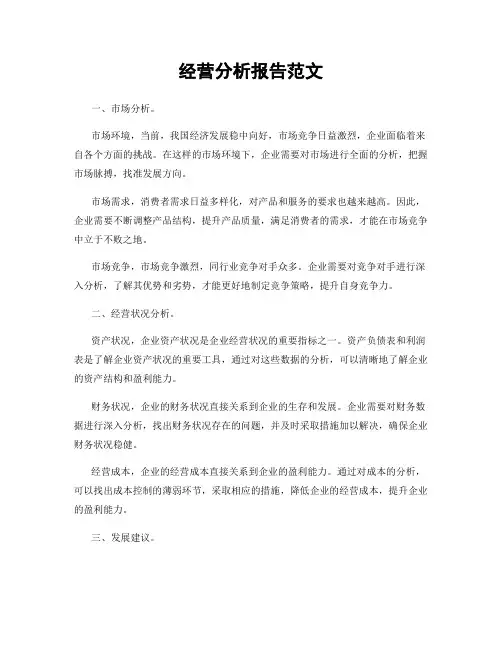 经营分析报告范文

一、市场分析。

市场环境，当前，我国经济发展稳中向好，市场竞争日益激烈，企业面临着来自各个方面的挑战。在这样的市场环境下，企业需要对市场进行全面的分析，把握市场脉搏，找准发展方向。

市场需求，消费者需求日益多样化，对产品和服务的要求也越来越高。因此，企业需要不断调整产品结构，提升产品质量，满足消费者的需求，才能在市场竞争中立于不败之地。

市场竞争，市场竞争激烈，同行业竞争对手众多。企业需要对竞争对手进行深入分析，了解其优势和劣势，才能更好地制定竞争策略，提升自身竞争力。

二、经营状况分析。

资产状况，企业资产状况是企业经营状况的重要指标之一。资产负债表和利润表是了解企业资产状况的重要工具，通过对这些数据的分析，可以清晰地了解企业的资产结构和盈利能力。

财务状况，企业的财务状况直接关系到企业的生存和发展。企业需要对财务数据进行深入分析，找出财务状况存在的问题，并及时采取措施加以解决，确保企业财务状况稳健。

经营成本，企业的经营成本直接关系到企业的盈利能力。通过对成本的分析，可以找出成本控制的薄弱环节，采取相应的措施，降低企业的经营成本，提升企业的盈利能力。

三、发展建议。